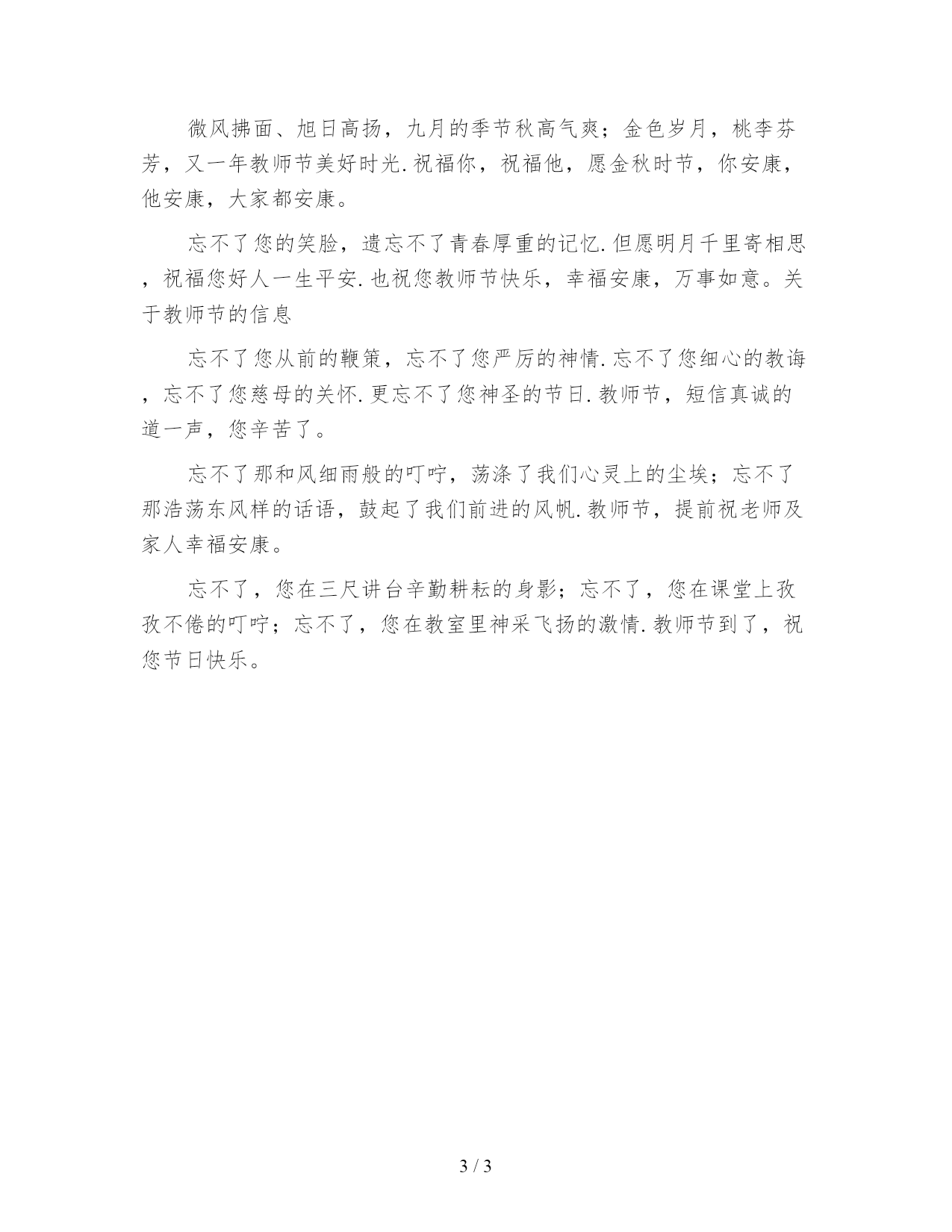 微风拂面、旭日高扬，九月的季节秋高气爽；金色岁月，桃李芬芳，又一年教师节美好时光.祝福你，祝福他，愿金秋时节，你安康，他安康，大家都安康。

忘不了您的笑脸，遗忘不了青春厚重的记忆.但愿明月千里寄相思，祝福您好人一生平安.也祝您教师节快乐，幸福安康，万事如意。关于教师节的信息

忘不了您从前的鞭策，忘不了您严厉的神情.忘不了您细心的教诲，忘不了您慈母的关怀.更忘不了您神圣的节日.教师节，短信真诚的道一声，您辛苦了。

忘不了那和风细雨般的叮咛，荡涤了我们心灵上的尘埃；忘不了那浩荡东风样的话语，鼓起了我们前进的风帆.教师节，提前祝老师及家人幸福安康。

忘不了，您在三尺讲台辛勤耕耘的身影；忘不了，您在课堂上孜孜不倦的叮咛；忘不了，您在教室里神采飞扬的激情.教师节到了，祝您节日快乐。

3 / 3